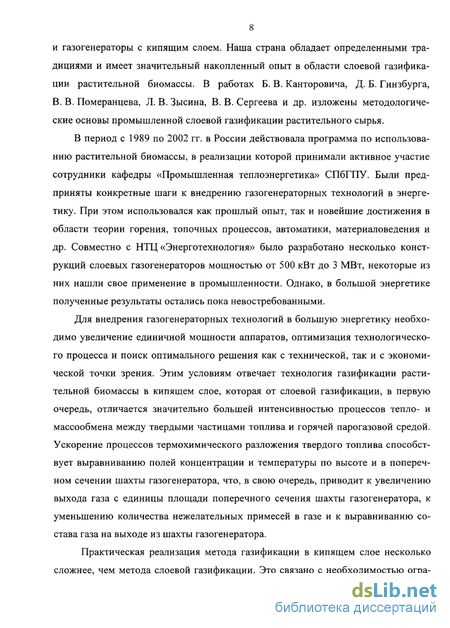 8

и газогенераторы с кипящим слоем. Наша страна обладает определенными традициями и имеет значительный накопленный опыт в области слоевой газификации растительной биомассы. В работах Б. В. Канторовича, Д. Б. Гинзбурга, В. В. Померанцева, Л. В. Зысина, В. В. Сергеева и др. изложены методологические основы промышленной слоевой газификации растительного сырья.

В период с 1989 по 2002 гг. в России действовала программа по использованию растительной биомассы, в реализации которой принимали активное участие сотрудники кафедры «Промышленная теплоэнергетика» СПбГПУ. Были предприняты конкретные шаги к внедрению газогенераторных технологий в энергетику. При этом использовался как прошлый опыт, так и новейшие достижения в области теории горения, топочных процессов, автоматики, материаловедения и др. Совместно с НТЦ «Энерготехнология» было разработано несколько конструкций слоевых газогенераторов мощностью от 500 кВт до 3 МВт, некоторые из них нашли свое применение в промышленности. Однако, в большой энергетике полученные результаты остались пока невостребованными.

Для внедрения газогенераторных технологий в большую энергетику необходимо увеличение единичной мощности аппаратов, оптимизация технологического процесса и поиск оптимального решения как с технической, так и с экономической точки зрения. Этим условиям отвечает технология газификации растительной биомассы в кипящем слое, которая от слоевой газификации, в первую очередь, отличается значительно большей интенсивностью процессов тепло- и массообмена между твердыми частицами топлива и горячей парогазовой средой. Ускорение процессов термохимического разложения твердого топлива способствует выравниванию полей концентрации и температуры по высоте и в поперечном сечении шахты газогенератора, что, в свою очередь, приводит к увеличению выхода газа с единицы площади поперечного сечения шахты газогенератора, к уменьшению количества нежелательных примесей в газе и к выравниванию состава газа на выходе из шахты газогенератора.

Практическая реализация метода газификации в кипящем слое несколько сложнее, чем метода слоевой газификации. Это связано с необходимостью огра-

dsLib.net
библиотека диссертаций